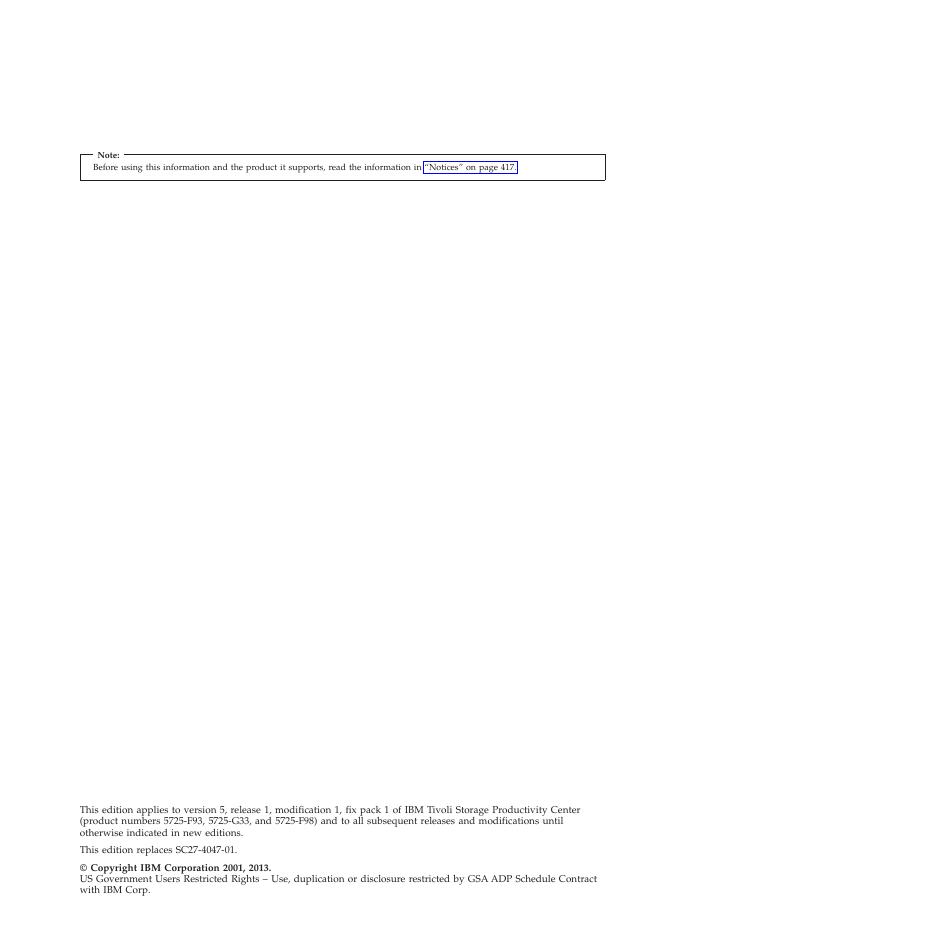 Note:
Before using this information and the product it supports, read the information in "Notices" on page 417.

This edition applies to version 5, release 1, modification 1, fix pack 1 of IBM Tivoli Storage Productivity Center (product numbers 5725-F93, 5725-G33, and 5725-F98) and to all subsequent releases and modifications until otherwise indicated in new editions.

This edition replaces SC27-4047-01.

© Copyright IBM Corporation 2001, 2013.
US Government Users Restricted Rights – Use, duplication or disclosure restricted by GSA ADP Schedule Contract with IBM Corp.